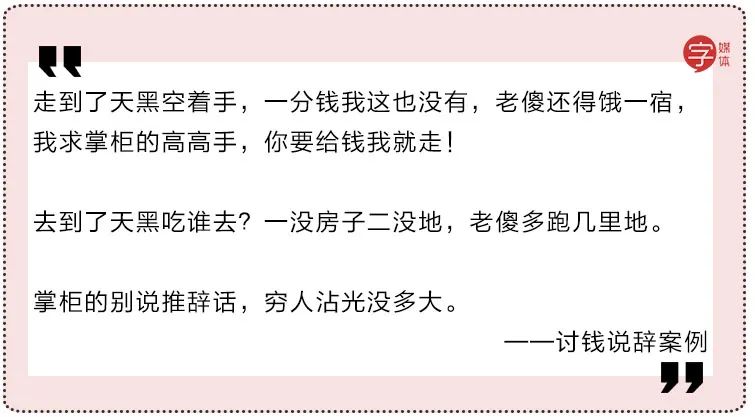 字媒体

走到了天黑空着手，一分钱我这也没有，老傻还得饿一宿，我求掌柜的高高手，你要给钱我就走！

去到了天黑吃谁去？一没房子二没地，老傻多跑几里地。

掌柜的别说推辞话，穷人沾光没多大。

——讨钱说辞案例